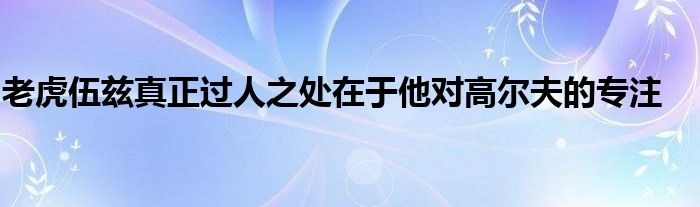 老虎伍兹真正过人之处在于他对高尔夫的专注